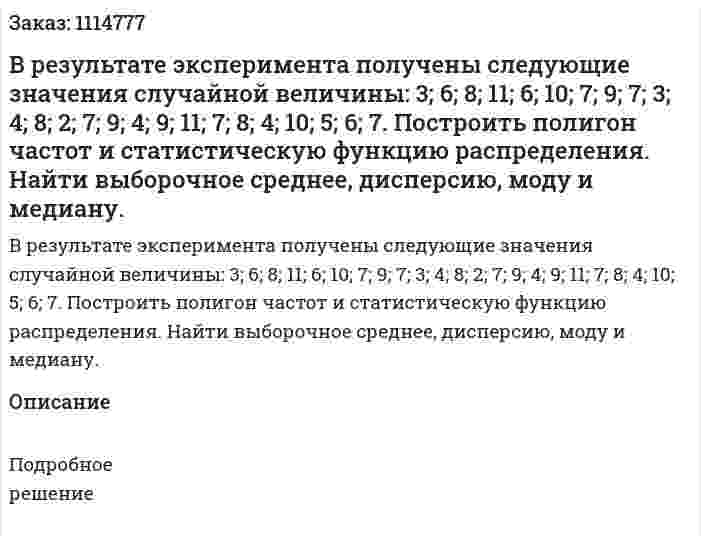 Заказ: 1114777

В результате эксперимента получены следующие значения случайной величины: 3; 6; 8; 11; 6; 10; 7; 9; 7; 3; 4; 8; 2; 7; 9; 4; 9; 11; 7; 8; 4; 10; 5; 6; 7. Построить полигон частот и статистическую функцию распределения. Найти выборочное среднее, дисперсию, моду и медиану.

В результате эксперимента получены следующие значения случайной величины: 3; 6; 8; 11; 6; 10; 7; 9; 7; 3; 4; 8; 2; 7; 9; 4; 9; 11; 7; 8; 4; 10; 5; 6; 7. Построить полигон частот и статистическую функцию распределения. Найти выборочное среднее, дисперсию, моду и медиану.

Описание

Подробное решение